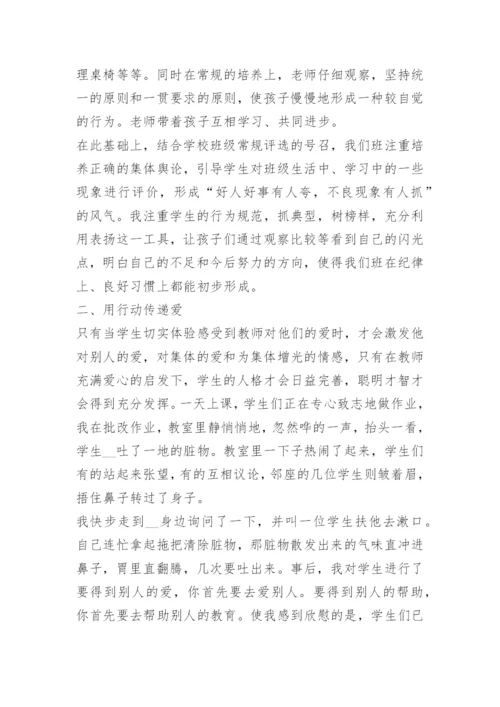 理桌椅等等。同时在常规的培养上，老师仔细观察，坚持统一的原则和一贯要求的原则，使孩子慢慢地形成一种较自觉的行为。老师带着孩子互相学习、共同进步。

在此基础上，结合学校班级常规评选的号召，我们班注重培养正确的集体舆论，引导学生对班级生活中、学习中的一些现象进行评价，形成“好人好事有人夸，不良现象有人抓”的风气。我注重学生的行为规范，抓典型，树榜样，充分利用表扬这一工具，让孩子们通过观察比较等看到自己的闪光点，明白自己的不足和今后努力的方向，使得我们班在纪律上、良好习惯上都能初步形成。

二、用行动传递爱

只有当学生切实体验感受到教师对他们的爱时，才会激发他对别人的爱，对集体的爱和为集体增光的情感，只有在教师充满爱心的启发下，学生的人格才会日益完善，聪明才智才会得到充分发挥。一天上课，学生们正在专心致志地做作业，我在批改作业，教室里静悄悄地，忽然哗的一声，抬头一看，学生__吐了一地的脏物。教室里一下子热闹了起来，学生们有的站起来张望，有的互相议论，邻座的几位学生则皱着眉，捂住鼻子转过了身子。

我快步走到__身边询问了一下，并叫一位学生扶他去漱口。自己连忙拿起拖把清除脏物，那脏物散发出来的气味直冲进鼻子，胃里直翻腾，几次要吐出来。事后，我对学生进行了要得到别人的爱，你首先要去爱别人。要得到别人的帮助，你首先要去帮助别人的教育。使我感到欣慰的是，学生们已